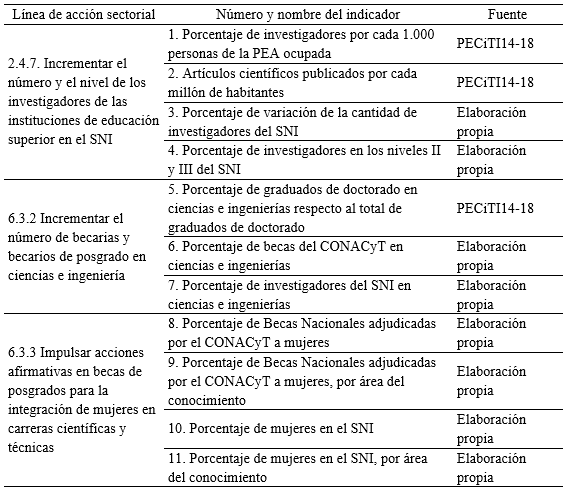 | Línea de acción sectorial | Número y nombre del indicador | Fuente |
|---|---|---|
| 2.4.7. Incrementar el número y el nivel de los investigadores de las instituciones de educación superior en el SNI | 1. Porcentaje de investigadores por cada 1.000 personas de la PEA ocupada | PECiTI14-18 |
| | 2. Artículos científicos publicados por cada millón de habitantes | PECiTI14-18 |
| | 3. Porcentaje de variación de la cantidad de investigadores del SNI | Elaboración propia |
| | 4. Porcentaje de investigadores en los niveles II y III del SNI | Elaboración propia |
| 6.3.2 Incrementar el número de becarias y becarios de posgrado en ciencias e ingeniería | 5. Porcentaje de graduados de doctorado en ciencias e ingenierías respecto al total de graduados de doctorado | PECiTI14-18 |
| | 6. Porcentaje de becas del CONACyT en ciencias e ingenierías | Elaboración propia |
| | 7. Porcentaje de investigadores del SNI en ciencias e ingenierías | Elaboración propia |
| 6.3.3 Impulsar acciones afirmativas en becas de posgrados para la integración de mujeres en carreras científicas y técnicas | 8. Porcentaje de Becas Nacionales adjudicadas por el CONACyT a mujeres | Elaboración propia |
| | 9. Porcentaje de Becas Nacionales adjudicadas por el CONACyT a mujeres, por área del conocimiento | Elaboración propia |
| | 10. Porcentaje de mujeres en el SNI | Elaboración propia |
| | 11. Porcentaje de mujeres en el SNI, por área del conocimiento | Elaboración propia |